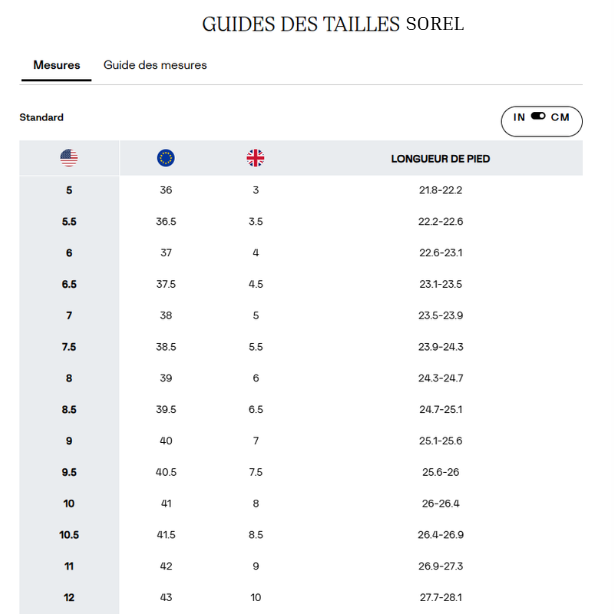 GUIDES DES TAILLES SOREL

Mesures Guide des mesures

Standard

IN CM

| | | | LONGUEUR DE PIED |
|---|---|---|---|
| 5 | 36 | 3 | 21.8-22.2 |
| 5.5 | 36.5 | 3.5 | 22.2-22.6 |
| 6 | 37 | 4 | 22.6-23.1 |
| 6.5 | 37.5 | 4.5 | 23.1-23.5 |
| 7 | 38 | 5 | 23.5-23.9 |
| 7.5 | 38.5 | 5.5 | 23.9-24.3 |
| 8 | 39 | 6 | 24.3-24.7 |
| 8.5 | 39.5 | 6.5 | 24.7-25.1 |
| 9 | 40 | 7 | 25.1-25.6 |
| 9.5 | 40.5 | 7.5 | 25.6-26 |
| 10 | 41 | 8 | 26-26.4 |
| 10.5 | 41.5 | 8.5 | 26.4-26.9 |
| 11 | 42 | 9 | 26.9-27.3 |
| 12 | 43 | 10 | 27.7-28.1 |